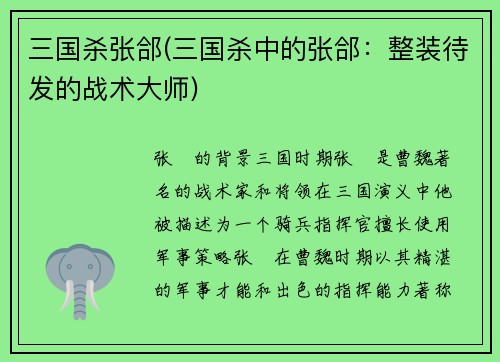 三国杀张郃(三国杀中的张郃：整装待发的战术大师)

张 的背景三国时期张 是曹魏著名的战术家和将领在三国演义中他被描述为一个骑兵指挥官擅长使用军事策略张 在曹魏时期以其精湛的军事才能和出色的指挥能力著称